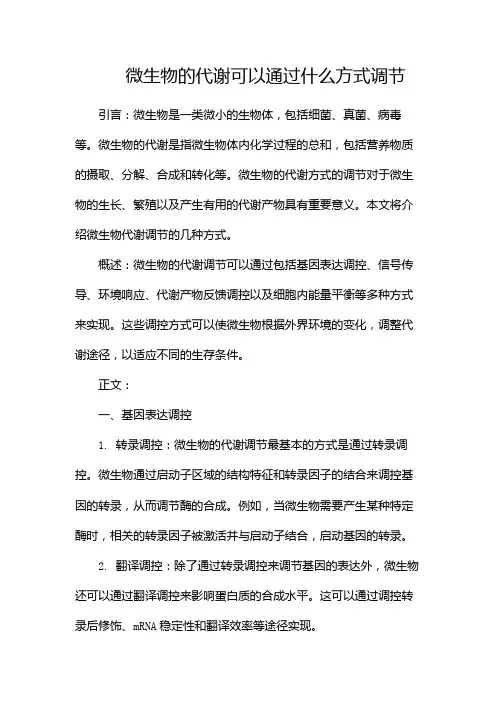 微生物的代谢可以通过什么方式调节

引言：微生物是一类微小的生物体，包括细菌、真菌、病毒等。微生物的代谢是指微生物体内化学过程的总和，包括营养物质的摄取、分解、合成和转化等。微生物的代谢方式的调节对于微生物的生长、繁殖以及产生有用的代谢产物具有重要意义。本文将介绍微生物代谢调节的几种方式。

概述：微生物的代谢调节可以通过包括基因表达调控、信号传导、环境响应、代谢产物反馈调控以及细胞内能量平衡等多种方式来实现。这些调控方式可以使微生物根据外界环境的变化，调整代谢途径，以适应不同的生存条件。

正文：

一、基因表达调控

1. 转录调控：微生物的代谢调节最基本的方式是通过转录调控。微生物通过启动子区域的结构特征和转录因子的结合来调控基因的转录，从而调节酶的合成。例如，当微生物需要产生某种特定酶时，相关的转录因子被激活并与启动子结合，启动基因的转录。

2. 翻译调控：除了通过转录调控来调节基因的表达外，微生物还可以通过翻译调控来影响蛋白质的合成水平。这可以通过调控转录后修饰、mRNA 稳定性和翻译效率等途径实现。